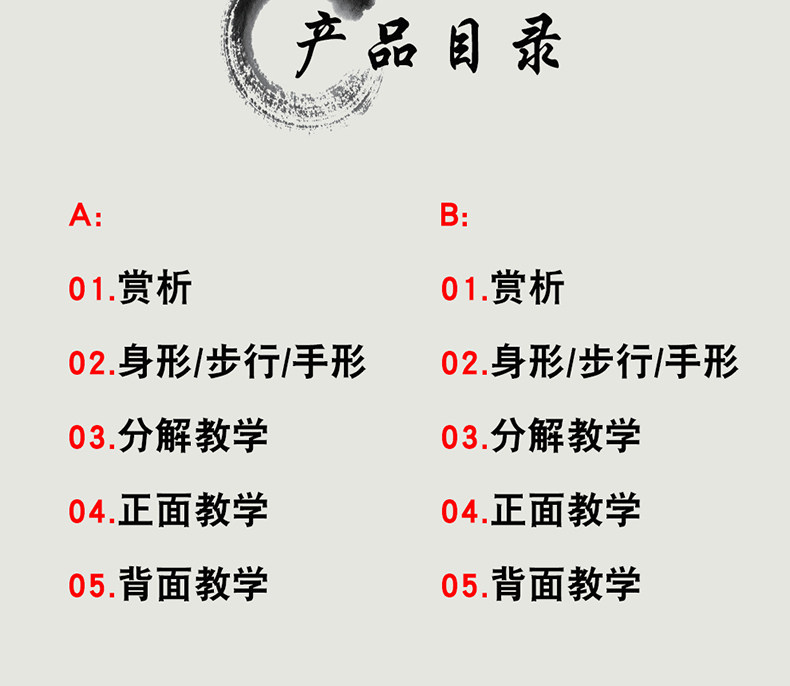 产品目录

A:

01.赏析

02.身形/步行/手形

03.分解教学

04.正面教学

05.背面教学

B:

01.赏析

02.身形/步行/手形

03.分解教学

04.正面教学

05.背面教学